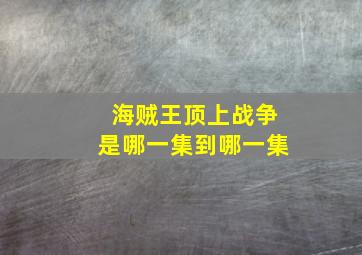 海贼王顶上战争
是哪一集到哪一集